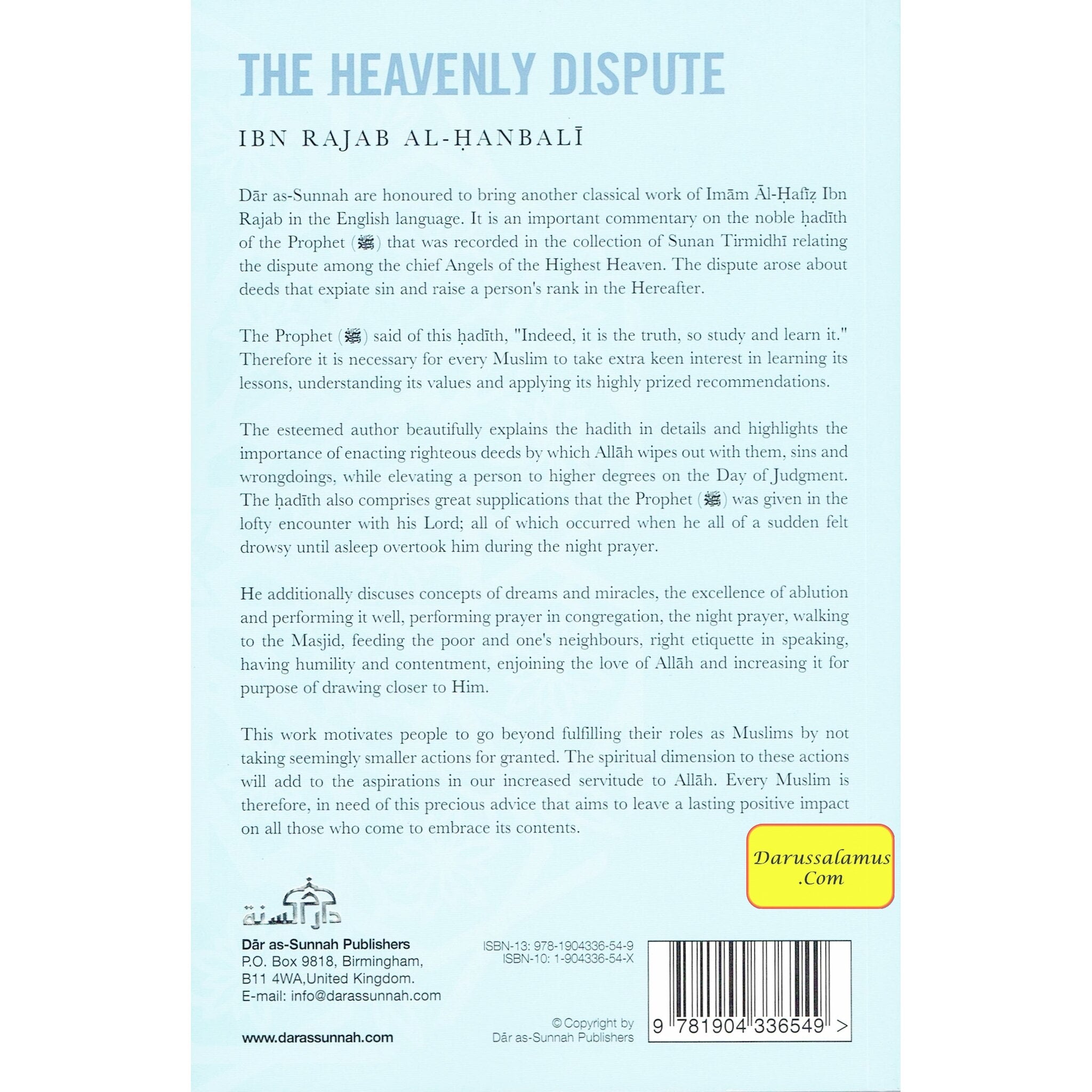 THE HEAVENLY DISPUTE

IBN RAJAB AL-ḤANBALĪ

Dār as-Sunnah are honoured to bring another classical work of Imām Āl-Ḥafīẓ Ibn Rajab in the English language. It is an important commentary on the noble ḥadīth of the Prophet (ﷺ) that was recorded in the collection of Sunan Tirmidhī relating the dispute among the chief Angels of the Highest Heaven. The dispute arose about deeds that expiate sin and raise a person's rank in the Hereafter.

The Prophet (ﷺ) said of this ḥadīth, "Indeed, it is the truth, so study and learn it." Therefore it is necessary for every Muslim to take extra keen interest in learning its lessons, understanding its values and applying its highly prized recommendations.

The esteemed author beautifully explains the hadith in details and highlights the importance of enacting righteous deeds by which Allāh wipes out with them, sins and wrongdoings, while elevating a person to higher degrees on the Day of Judgment. The ḥadīth also comprises great supplications that the Prophet (ﷺ) was given in the lofty encounter with his Lord; all of which occurred when he all of a sudden felt drowsy until asleep overtook him during the night prayer.

He additionally discuses concepts of dreams and miracles, the excellence of ablution and performing it well, performing prayer in congregation, the night prayer, walking to the Masjid, feeding the poor and one's neighbours, right etiquette in speaking, having humility and contentment, enjoining the love of Allāh and increasing it for purpose of drawing closer to Him.

This work motivates people to go beyond fulfilling their roles as Muslims by not taking seemingly smaller actions for granted. The spiritual dimension to these actions will add to the aspirations in our increased servitude to Allāh. Every Muslim is therefore, in need of this precious advice that aims to leave a lasting positive impact on all those who come to embrace its contents.

Darussalamus .Com

دار السنة

Dār as-Sunnah Publishers
P.O. Box 9818, Birmingham, B11 4WA,United Kingdom.
E-mail: info@darassunnah.com

www.darassunnah.com

ISBN-13: 978-1904336-54-9
ISBN-10: 1-904336-54-X

© Copyright by Dār as-Sunnah Publishers

9 781904 336549 >